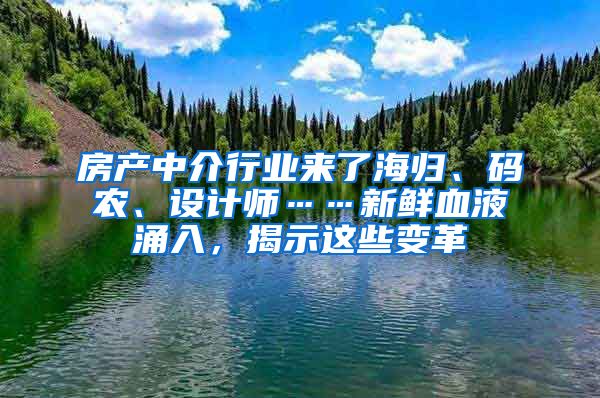 房产中介行业来了海归、码农、设计师……新鲜血液涌入，揭示这些变革